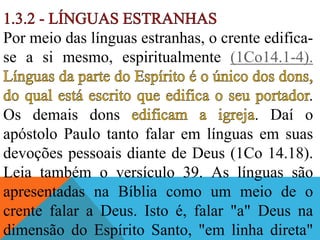 1.3.2 - LÍNGUAS ESTRANHAS
Por meio das línguas estranhas, o crente edifica-se a si mesmo, espiritualmente (1Co14.1-4). Línguas da parte do Espírito é o único dos dons, do qual está escrito que edifica o seu portador. Os demais dons edificam a igreja. Daí o apóstolo Paulo tanto falar em línguas em suas devoções pessoais diante de Deus (1Co 14.18). Leia também o versículo 39. As línguas são apresentadas na Bíblia como um meio de o crente falar a Deus. Isto é, falar "a" Deus na dimensão do Espírito Santo, "em linha direta"